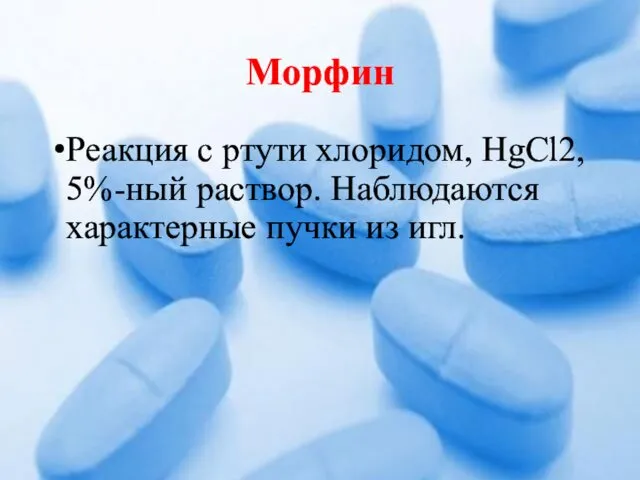 Морфин

•Реакция с ртути хлоридом, HgCl2, 5%-ный раствор. Наблюдаются характерные пучки из игл.